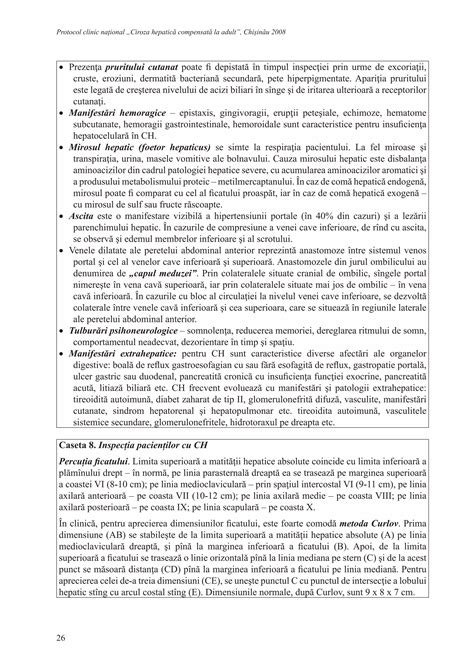 Protocol clinic național „Ciroza hepatică compensată la adult", Chișinău 2008

• Prezența pruritului cutanat poate fi depistată în timpul inspecției prin urme de excoriații, cruste, eroziuni, dermatită bacteriană secundară, pete hiperpigmentate. Apariția pruritului este legată de creșterea nivelului de acizi biliari în sînge și de iritarea ulterioară a receptorilor cutanați.
• Manifestări hemoragice – epistaxis, gingivoragii, erupții peteșiale, echimoze, hematome subcutanate, hemoragii gastrointestinale, hemoroidale sunt caracteristice pentru insuficiența hepatocelulară în CH.
• Mirosul hepatic (foetor hepaticus) se simte la respirația pacientului. La fel miroase și transpirația, urina, masele vomitive ale bolnavului. Cauza mirosului hepatic este disbalanța aminoacizilor din cadrul patologiei hepatice severe, cu acumularea aminoacizilor aromatici și a produsului metabolismului proteic – metilmercaptanului. În caz de comă hepatică endogenă, mirosul poate fi comparat cu cel al ficatului proaspăt, iar în caz de comă hepatică exogenă – cu mirosul de sulf sau fructe răscoapte.
• Ascita este o manifestare vizibilă a hipertensiunii portale (în 40% din cazuri) și a lezării parenchimului hepatic. În cazurile de compresiune a venei cave inferioare, de rînd cu ascita, se observă și edemul membrelor inferioare și al scrotului.
• Venele dilatate ale peretelui abdominal anterior reprezintă anastomoze între sistemul venos portal și cel al venelor cave inferioară și superioară. Anastomozele din jurul ombilicului au denumirea de „capul meduzei". Prin colateralele situate cranial de ombilic, sîngele portal nimerește în vena cavă superioară, iar prin colateralele situate mai jos de ombilic – în vena cavă inferioară. În cazurile cu bloc al circulației la nivelul venei cave inferioare, se dezvoltă colaterale între venele cavă inferioară și cea superioara, care se situează în regiunile laterale ale peretelui abdominal anterior.
• Tulburări psihoneurologice – somnolența, reducerea memoriei, dereglarea ritmului de somn, comportamentul neadecvat, dezorientare în timp și spațiu.
• Manifestări extrahepatice: pentru CH sunt caracteristice diverse afectări ale organelor digestive: boală de reflux gastroesofagian cu sau fără esofagită de reflux, gastropatie portală, ulcer gastric sau duodenal, pancreatită cronică cu insuficiența funcției exocrine, pancreatită acută, litiază biliară etc. CH frecvent evoluează cu manifestări și patologii extrahepatice: tireoidită autoimună, diabet zaharat de tip II, glomerulonefrită difuză, vasculite, manifestări cutanate, sindrom hepatorenal și hepatopulmonar etc. tireoidita autoimună, vasculitele sistemice secundare, glomerulonefritele, hidrotoraxul pe dreapta etc.

Caseta 8. Inspecția pacienților cu CH

Percuția ficatului. Limita superioară a matității hepatice absolute coincide cu limita inferioară a plămînului drept – în normă, pe linia parasternală dreaptă ea se trasează pe marginea superioară a coastei VI (8-10 cm); pe linia medioclaviculară – prin spațiul intercostal VI (9-11 cm), pe linia axilară anterioară – pe coasta VII (10-12 cm); pe linia axilară medie – pe coasta VIII; pe linia axilară posterioară – pe coasta IX; pe linia scapulară – pe coasta X.

În clinică, pentru aprecierea dimensiunilor ficatului, este foarte comodă metoda Curlov. Prima dimensiune (AB) se stabilește de la limita superioară a matității hepatice absolute (A) pe linia medioclaviculară dreaptă, și pînă la marginea inferioară a ficatului (B). Apoi, de la limita superioară a ficatului se trasează o linie orizontală pînă la linia mediana pe stern (C) și de la acest punct se măsoară distanța (CD) pînă la marginea inferioară a ficatului pe linia mediană. Pentru aprecierea celei de-a treia dimensiuni (CE), se unește punctul C cu punctul de intersecție a lobului hepatic stîng cu arcul costal stîng (E). Dimensiunile normale, după Curlov, sunt 9 x 8 x 7 cm.

26